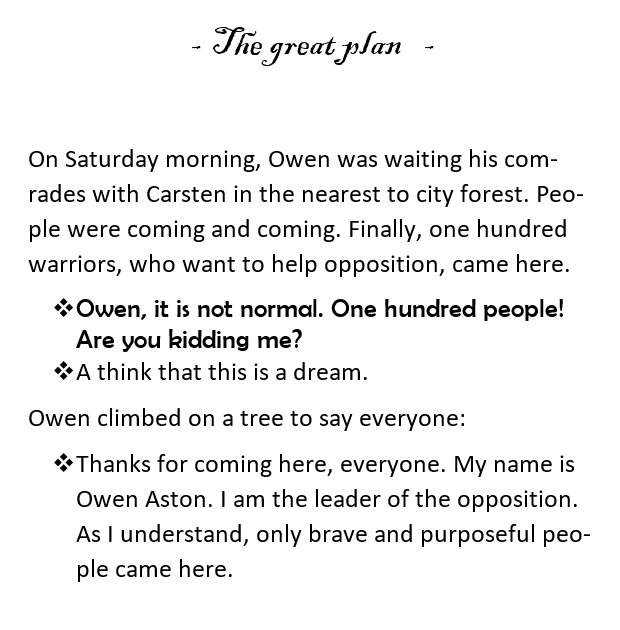 - The great plan -

On Saturday morning, Owen was waiting his comrades with Carsten in the nearest to city forest. People were coming and coming. Finally, one hundred warriors, who want to help opposition, came here.

❖ Owen, it is not normal. One hundred people! Are you kidding me?
❖ A think that this is a dream.

Owen climbed on a tree to say everyone:

❖ Thanks for coming here, everyone. My name is Owen Aston. I am the leader of the opposition. As I understand, only brave and purposeful people came here.